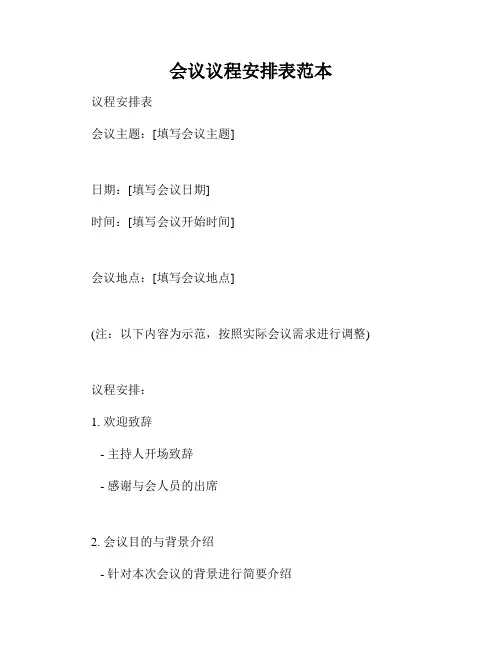 会议议程安排表范本

议程安排表

会议主题：[填写会议主题]

日期：[填写会议日期]

时间：[填写会议开始时间]

会议地点：[填写会议地点]

(注：以下内容为示范，按照实际会议需求进行调整)

议程安排：

1. 欢迎致辞

- 主持人开场致辞

- 感谢与会人员的出席

2. 会议目的与背景介绍

- 针对本次会议的背景进行简要介绍